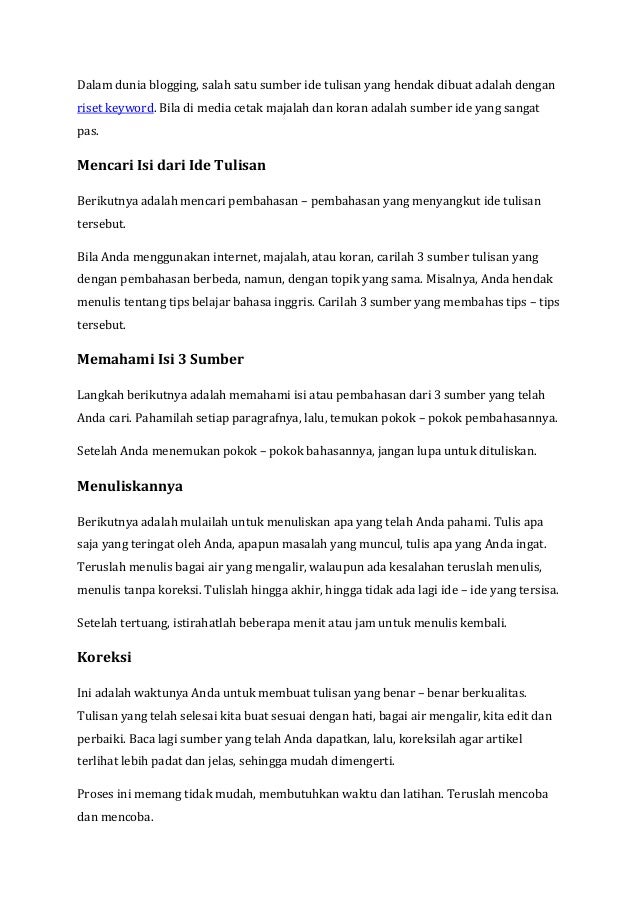 Dalam dunia blogging, salah satu sumber ide tulisan yang hendak dibuat adalah dengan riset keyword. Bila di media cetak majalah dan koran adalah sumber ide yang sangat pas.

Mencari Isi dari Ide Tulisan

Berikutnya adalah mencari pembahasan – pembahasan yang menyangkut ide tulisan tersebut.

Bila Anda menggunakan internet, majalah, atau koran, carilah 3 sumber tulisan yang dengan pembahasan berbeda, namun, dengan topik yang sama. Misalnya, Anda hendak menulis tentang tips belajar bahasa inggris. Carilah 3 sumber yang membahas tips – tips tersebut.

Memahami Isi 3 Sumber

Langkah berikutnya adalah memahami isi atau pembahasan dari 3 sumber yang telah Anda cari. Pahamilah setiap paragrafnya, lalu, temukan pokok – pokok pembahasannya.

Setelah Anda menemukan pokok – pokok bahasannya, jangan lupa untuk dituliskan.

Menuliskannya

Berikutnya adalah mulailah untuk menuliskan apa yang telah Anda pahami. Tulis apa saja yang teringat oleh Anda, apapun masalah yang muncul, tulis apa yang Anda ingat. Teruslah menulis bagai air yang mengalir, walaupun ada kesalahan teruslah menulis, menulis tanpa koreksi. Tulislah hingga akhir, hingga tidak ada lagi ide – ide yang tersisa.

Setelah tertuang, istirahatlah beberapa menit atau jam untuk menulis kembali.

Koreksi

Ini adalah waktunya Anda untuk membuat tulisan yang benar – benar berkualitas. Tulisan yang telah selesai kita buat sesuai dengan hati, bagai air mengalir, kita edit dan perbaiki. Baca lagi sumber yang telah Anda dapatkan, lalu, koreksilah agar artikel terlihat lebih padat dan jelas, sehingga mudah dimengerti.

Proses ini memang tidak mudah, membutuhkan waktu dan latihan. Teruslah mencoba dan mencoba.